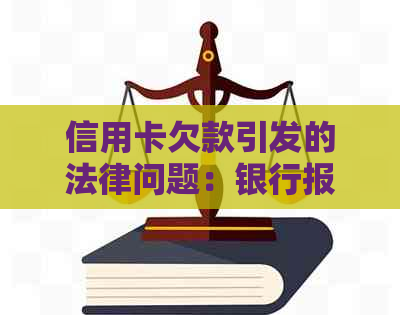 信用卡欠款引发的法律问题：银行报